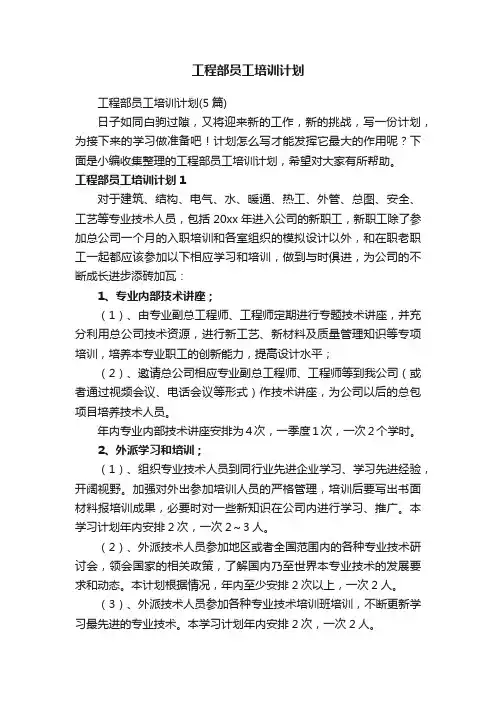 工程部员工培训计划

工程部员工培训计划(5 篇)

日子如同白驹过隙，又将迎来新的工作，新的挑战，写一份计划，为接下来的学习做准备吧！计划怎么写才能发挥它最大的作用呢？下面是小编收集整理的工程部员工培训计划，希望对大家有所帮助。

工程部员工培训计划 1

对于建筑、结构、电气、水、暖通、热工、外管、总图、安全、工艺等专业技术人员，包括 20xx 年进入公司的新职工，新职工除了参加总公司一个月的入职培训和各室组织的模拟设计以外，和在职老职工一起都应该参加以下相应学习和培训，做到与时俱进，为公司的不断成长进步添砖加瓦：

1、专业内部技术讲座；

（1）、由专业副总工程师、工程师定期进行专题技术讲座，并充分利用总公司技术资源，进行新工艺、新材料及质量管理知识等专项培训，培养本专业职工的创新能力，提高设计水平；

（2）、邀请总公司相应专业副总工程师、工程师等到我公司（或者通过视频会议、电话会议等形式）作技术讲座，为公司以后的总包项目培养技术人员。

年内专业内部技术讲座安排为 4 次，一季度 1 次，一次 2 个学时。

2、外派学习和培训；

（1）、组织专业技术人员到同行业先进企业学习、学习先进经验，开阔视野。加强对外出参加培训人员的严格管理，培训后要写出书面材料报培训成果，必要时对一些新知识在公司内进行学习、推广。本学习计划年内安排 2 次，一次 2～3 人。

（2）、外派技术人员参加地区或者全国范围内的各种专业技术研讨会，领会国家的相关政策，了解国内乃至世界本专业技术的发展要求和动态。本计划根据情况，年内至少安排 2 次以上，一次 2 人。

（3）、外派技术人员参加各种专业技术培训班培训，不断更新学习最先进的专业技术。本学习计划年内安排 2 次，一次 2 人。